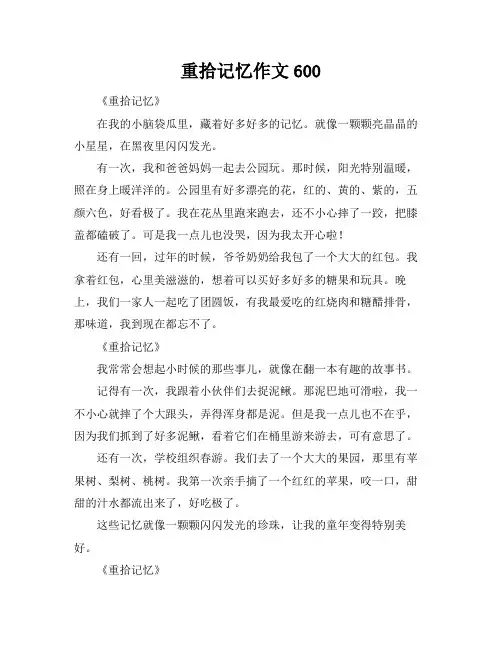 重拾记忆作文 600

《重拾记忆》

在我的小脑袋瓜里，藏着好多好多的记忆。就像一颗颗亮晶晶的小星星，在黑夜里闪闪发光。

有一次，我和爸爸妈妈一起去公园玩。那时候，阳光特别温暖，照在身上暖洋洋的。公园里有好多漂亮的花，红的、黄的、紫的，五颜六色，好看极了。我在花丛里跑来跑去，还不小心摔了一跤，把膝盖都磕破了。可是我一点儿也没哭，因为我太开心啦！

还有一回，过年的时候，爷爷奶奶给我包了一个大大的红包。我拿着红包，心里美滋滋的，想着可以买好多好多的糖果和玩具。晚上，我们一家人一起吃了团圆饭，有我最爱吃的红烧肉和糖醋排骨，那味道，我到现在都忘不了。

《重拾记忆》

我常常会想起小时候的那些事儿，就像在翻一本有趣的故事书。

记得有一次，我跟着小伙伴们去捉泥鳅。那泥巴地可滑啦，我一不小心就摔了个大跟头，弄得浑身都是泥。但是我一点儿也不在乎，因为我们抓到了好多泥鳅，看着它们在桶里游来游去，可有意思了。

还有一次，学校组织春游。我们去了一个大大的果园，那里有苹果树、梨树、桃树。我第一次亲手摘了一个红红的苹果，咬一口，甜甜的汁水都流出来了，好吃极了。

这些记忆就像一颗颗闪闪发光的珍珠，让我的童年变得特别美好。

《重拾记忆》